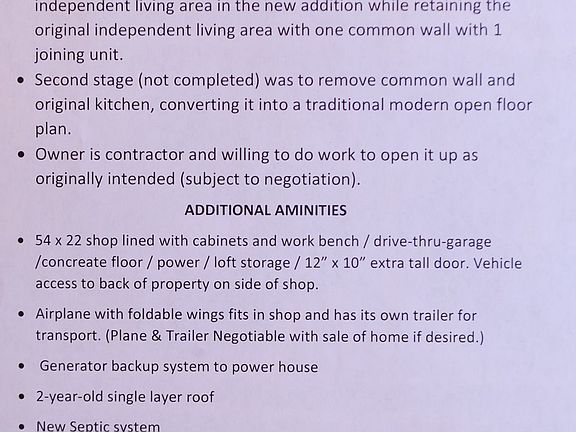 independent living area in the new addition while retaining the original independent living area with one common wall with 1 joining unit.

• Second stage (not completed) was to remove common wall and original kitchen, converting it into a traditional modern open floor plan.
• Owner is contractor and willing to do work to open it up as originally intended (subject to negotiation).

ADDITIONAL AMINITIES

• 54 x 22 shop lined with cabinets and work bench / drive-thru-garage /concreate floor / power / loft storage / 12" x 10" extra tall door. Vehicle access to back of property on side of shop.

• Airplane with foldable wings fits in shop and has its own trailer for transport. (Plane & Trailer Negotiable with sale of home if desired.)

• Generator backup system to power house

• 2-year-old single layer roof

• New Septic system